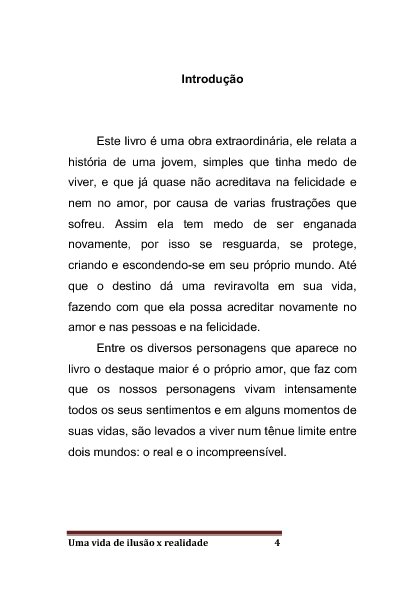 Introdução

Este livro é uma obra extraordinária, ele relata a história de uma jovem, simples que tinha medo de viver, e que já quase não acreditava na felicidade e nem no amor, por causa de varias frustrações que sofreu. Assim ela tem medo de ser enganada novamente, por isso se resguarda, se protege, criando e escondendo-se em seu próprio mundo. Até que o destino dá uma reviravolta em sua vida, fazendo com que ela possa acreditar novamente no amor e nas pessoas e na felicidade.

Entre os diversos personagens que aparece no livro o destaque maior é o próprio amor, que faz com que os nossos personagens vivam intensamente todos os seus sentimentos e em alguns momentos de suas vidas, são levados a viver num tênue limite entre dois mundos: o real e o incompreensível.

Uma vida de ilusão x realidade 4